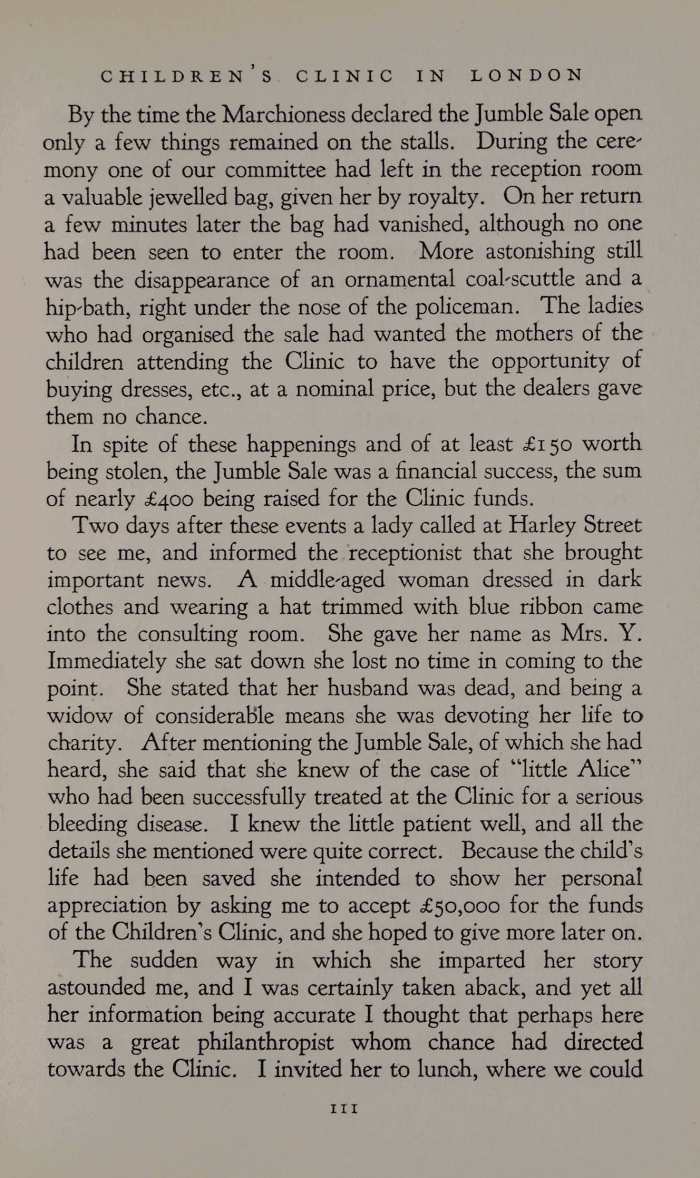 CHILDREN'S CLINIC IN LONDON

By the time the Marchioness declared the Jumble Sale open only a few things remained on the stalls. During the ceremony one of our committee had left in the reception room a valuable jewelled bag, given her by royalty. On her return a few minutes later the bag had vanished, although no one had been seen to enter the room. More astonishing still was the disappearance of an ornamental coal-scuttle and a hip-bath, right under the nose of the policeman. The ladies who had organised the sale had wanted the mothers of the children attending the Clinic to have the opportunity of buying dresses, etc., at a nominal price, but the dealers gave them no chance.

In spite of these happenings and of at least £150 worth being stolen, the Jumble Sale was a financial success, the sum of nearly £400 being raised for the Clinic funds.

Two days after these events a lady called at Harley Street to see me, and informed the receptionist that she brought important news. A middle-aged woman dressed in dark clothes and wearing a hat trimmed with blue ribbon came into the consulting room. She gave her name as Mrs. Y. Immediately she sat down she lost no time in coming to the point. She stated that her husband was dead, and being a widow of considerable means she was devoting her life to charity. After mentioning the Jumble Sale, of which she had heard, she said that she knew of the case of "little Alice" who had been successfully treated at the Clinic for a serious bleeding disease. I knew the little patient well, and all the details she mentioned were quite correct. Because the child's life had been saved she intended to show her personal appreciation by asking me to accept £50,000 for the funds of the Children's Clinic, and she hoped to give more later on.

The sudden way in which she imparted her story astounded me, and I was certainly taken aback, and yet all her information being accurate I thought that perhaps here was a great philanthropist whom chance had directed towards the Clinic. I invited her to lunch, where we could

111